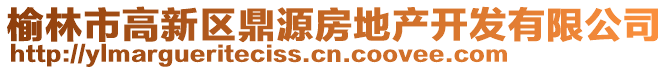 榆林市高新区鼎源房地产开发有限公司
http://ylmargueriteciss.cn.coovee.com